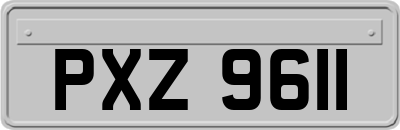 PXZ 9611